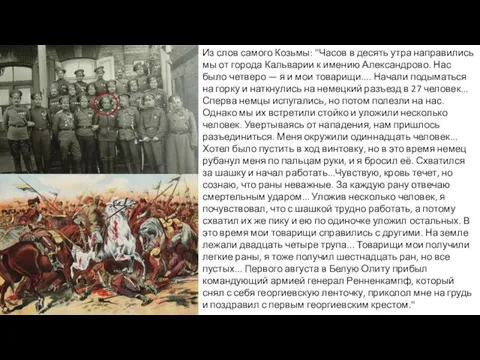 Из слов самого Козьмы: "Часов в десять утра направились мы от города Кальварии к имению Александрово. Нас было четверо — я и мои товарищи.... Начали подыматься на горку и наткнулись на немецкий разъезд в 27 человек... Сперва немцы испугались, но потом полезли на нас. Однако мы их встретили стойко и уложили несколько человек. Увертываясь от нападения, нам пришлось разъединиться. Меня окружили одиннадцать человек... Хотел было пустить в ход винтовку, но в это время немец рубанул меня по пальцам руки, и я бросил её. Схватился за шашку и начал работать...Чувствую, кровь течет, но сознаю, что раны неважные. За каждую рану отвечаю смертельным ударом... Уложив несколько человек, я почувствовал, что с шашкой трудно работать, а потому схватил их же пику и ею по одиночке уложил остальных. В это время мои товарищи справились с другими. На земле лежали двадцать четыре трупа... Товарищи мои получили легкие раны, я тоже получил шестнадцать ран, но все пустых... Первого августа в Белую Олиту прибыл командующий армией генерал Ренненкампф, который снял с себя георгиевскую ленточку, приколол мне на грудь и поздравил с первым георгиевским крестом."